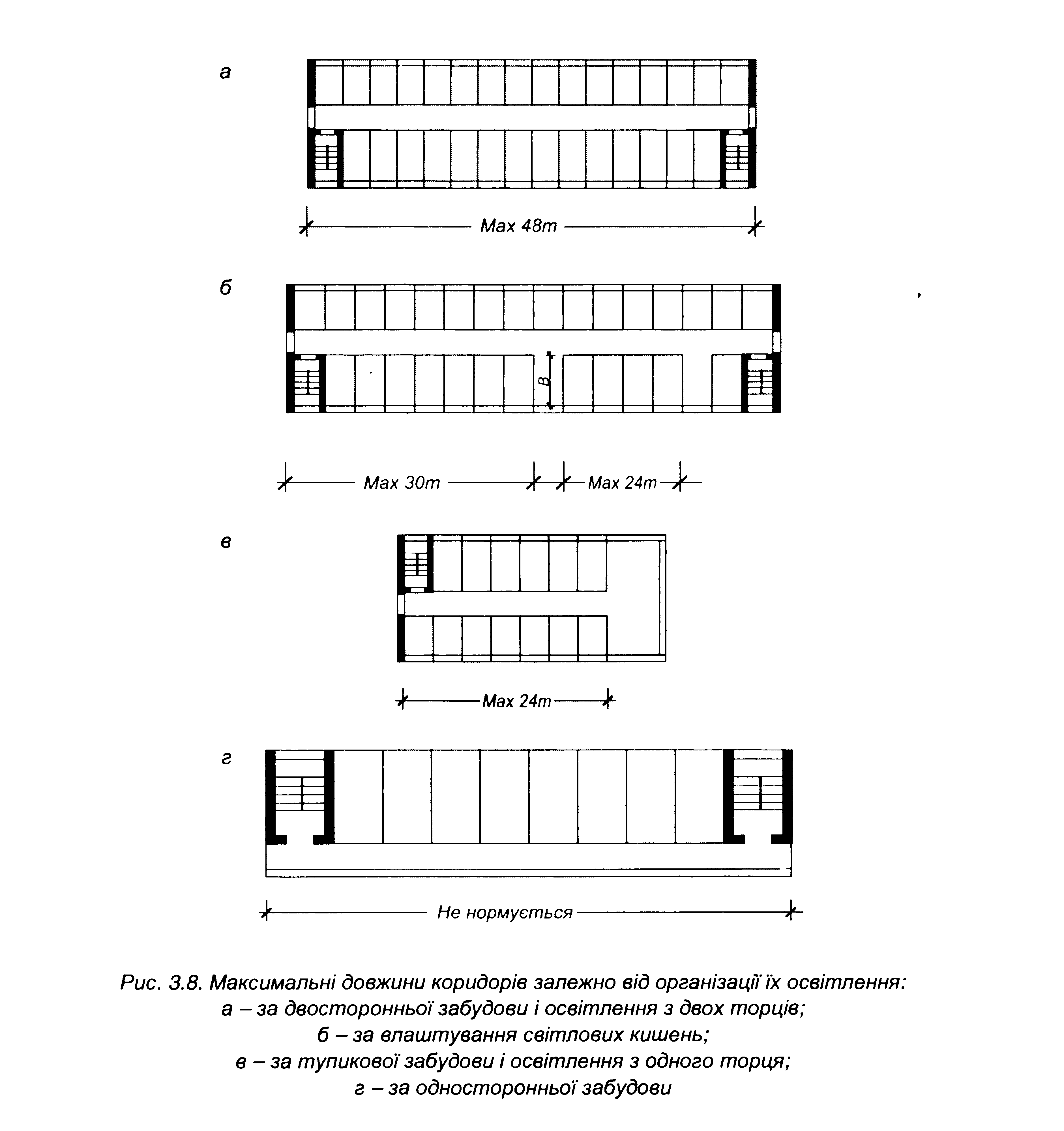 а

Max 48m

б

B

Max 30m

Max 24m

в

Max 24m

г

Не нормується

Рис. 3.8. Максимальні довжини коридорів залежно від організації їх освітлення:
а – за двосторонньої забудови і освітлення з двох торців;
б – за влаштування світлових кишень;
в – за тупикової забудови і освітлення з одного торця;
г – за односторонньої забудови